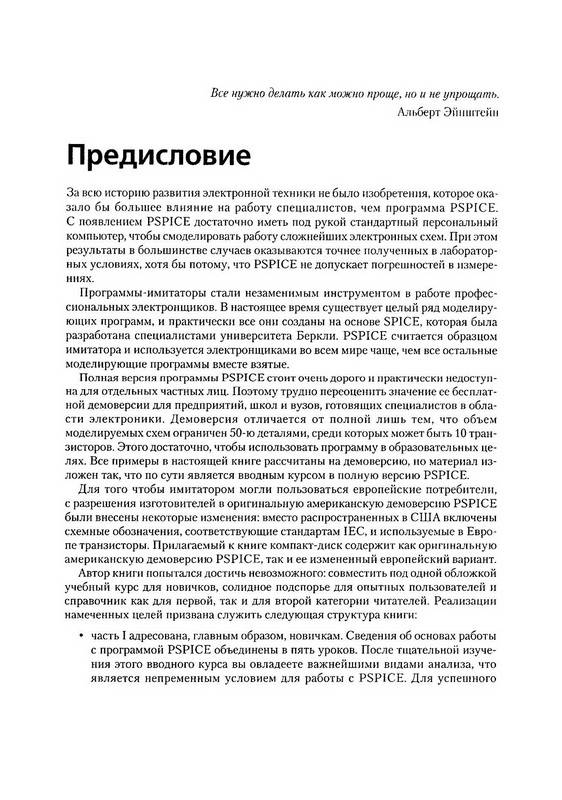 Все нужно делать как можно проще, но и не упрощать.
Альберт Эйнштейн

Предисловие

За всю историю развития электронной техники не было изобретения, которое оказало бы большее влияние на работу специалистов, чем программа PSPICE. С появлением PSPICE достаточно иметь под рукой стандартный персональный компьютер, чтобы смоделировать работу сложнейших электронных схем. При этом результаты в большинстве случаев оказываются точнее полученных в лабораторных условиях, хотя бы потому, что PSPICE не допускает погрешностей в измерениях.

Программы-имитаторы стали незаменимым инструментом в работе профессиональных электронщиков. В настоящее время существует целый ряд моделирующих программ, и практически все они созданы на основе SPICE, которая была разработана специалистами университета Беркли. PSPICE считается образцом имитатора и используется электронщиками во всем мире чаще, чем все остальные моделирующие программы вместе взятые.

Полная версия программы PSPICE стоит очень дорого и практически недоступна для отдельных частных лиц. Поэтому трудно переоценить значение ее бесплатной демоверсии для предприятий, школ и вузов, готовящих специалистов в области электроники. Демоверсия отличается от полной лишь тем, что объем моделируемых схем ограничен 50-ю деталями, среди которых может быть 10 транзисторов. Этого достаточно, чтобы использовать программу в образовательных целях. Все примеры в настоящей книге рассчитаны на демоверсию, но материал изложен так, что по сути является вводным курсом в полную версию PSPICE.

Для того чтобы имитатором могли пользоваться европейские потребители, с разрешения изготовителей в оригинальную американскую демоверсию PSPICE были внесены некоторые изменения: вместо распространенных в США включены схемные обозначения, соответствующие стандартам IEC, и используемые в Европе транзисторы. Прилагаемый к книге компакт-диск содержит как оригинальную американскую демоверсию PSPICE, так и ее измененный европейский вариант.

Автор книги попытался достичь невозможного: совместить под одной обложкой учебный курс для новичков, солидное подспорье для опытных пользователей и справочник как для первой, так и для второй категории читателей. Реализации намеченных целей призвана служить следующая структура книги:

• часть I адресована, главным образом, новичкам. Сведения об основах работы с программой PSPICE объединены в пять уроков. После тщательной изучения этого вводного курса вы овладеете важнейшими видами анализа, что является непременным условием для работы с PSPICE. Для успешного